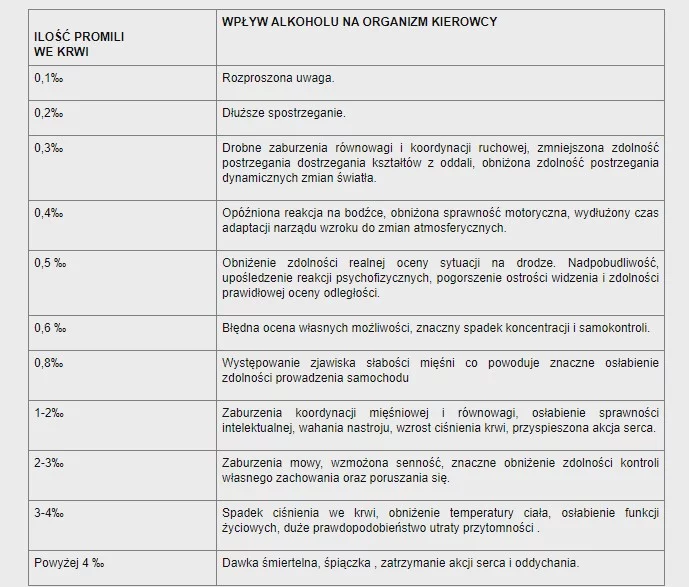 | ILOŚĆ PROMILI WE KRWI | WPŁYW ALKOHOLU NA ORGANIZM KIEROWCY |
|---|---|
| 0,1‰ | Rozproszona uwaga. |
| 0,2‰ | Dłuższe spostrzeganie. |
| 0,3‰ | Drobne zaburzenia równowagi i koordynacji ruchowej, zmniejszona zdolność postrzegania dostrzegania kształtów z oddali, obniżona zdolność postrzegania dynamicznych zmian światła. |
| 0,4‰ | Opóźniona reakcja na bodźce, obniżona sprawność motoryczna, wydłużony czas adaptacji narządu wzroku do zmian atmosferycznych. |
| 0,5 ‰ | Obniżenie zdolności realnej oceny sytuacji na drodze. Nadpobudliwość, upośledzenie reakcji psychofizycznych, pogorszenie ostrości widzenia i zdolności prawidłowej oceny odległości. |
| 0,6 ‰ | Błędna ocena własnych możliwości, znaczny spadek koncentracji i samokontroli. |
| 0,8‰ | Występowanie zjawiska słabości mięśni co powoduje znaczne osłabienie zdolności prowadzenia samochodu |
| 1-2‰ | Zaburzenia koordynacji mięśniowej i równowagi, osłabienie sprawności intelektualnej, wahania nastroju, wzrost ciśnienia krwi, przyspieszona akcja serca. |
| 2-3‰ | Zaburzenia mowy, wzmożona senność, znaczne obniżenie zdolności kontroli własnego zachowania oraz poruszania się. |
| 3-4‰ | Spadek ciśnienia we krwi, obniżenie temperatury ciała, osłabienie funkcji życiowych, duże prawdopodobieństwo utraty przytomności . |
| Powyżej 4 ‰ | Dawka śmiertelna, śpiączka , zatrzymanie akcji serca i oddychania. |